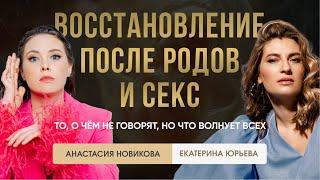 ВОССТАНОВЛЕНИЕ ПОСЛЕ РОДОВ И СЕКС

ТО, О ЧЁМ НЕ ГОВОРЯТ, НО ЧТО ВОЛНУЕТ ВСЕХ

АНАСТАСИЯ НОВИКОВА

ЕКАТЕРИНА ЮРЬЕВА